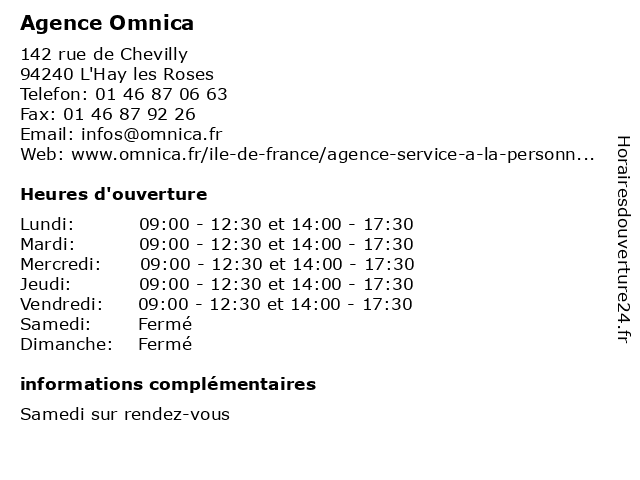 Agence Omnica

142 rue de Chevilly
94240 L'Hay les Roses
Telefon: 01 46 87 06 63
Fax: 01 46 87 92 26
Email: infos@omnica.fr
Web: www.omnica.fr/ile-de-france/agence-service-a-la-personn...

Heures d'ouverture

Lundi: 09:00 - 12:30 et 14:00 - 17:30
Mardi: 09:00 - 12:30 et 14:00 - 17:30
Mercredi: 09:00 - 12:30 et 14:00 - 17:30
Jeudi: 09:00 - 12:30 et 14:00 - 17:30
Vendredi: 09:00 - 12:30 et 14:00 - 17:30
Samedi: Fermé
Dimanche: Fermé

informations complémentaires

Samedi sur rendez-vous

Horairesdouverture24.fr